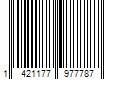 1 421177 977787